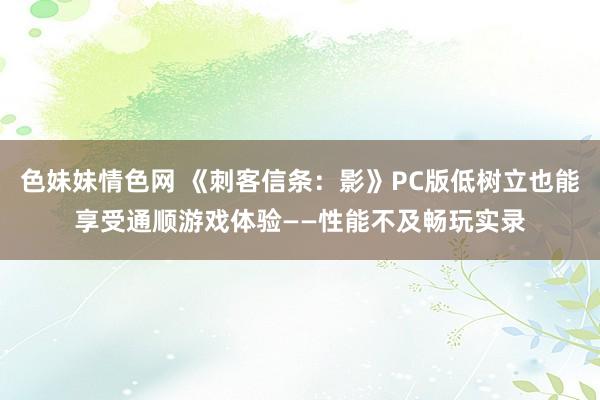 色妹妹情色网 《刺客信条：影》PC版低树立也能享受通顺游戏体验——性能不及畅玩实录